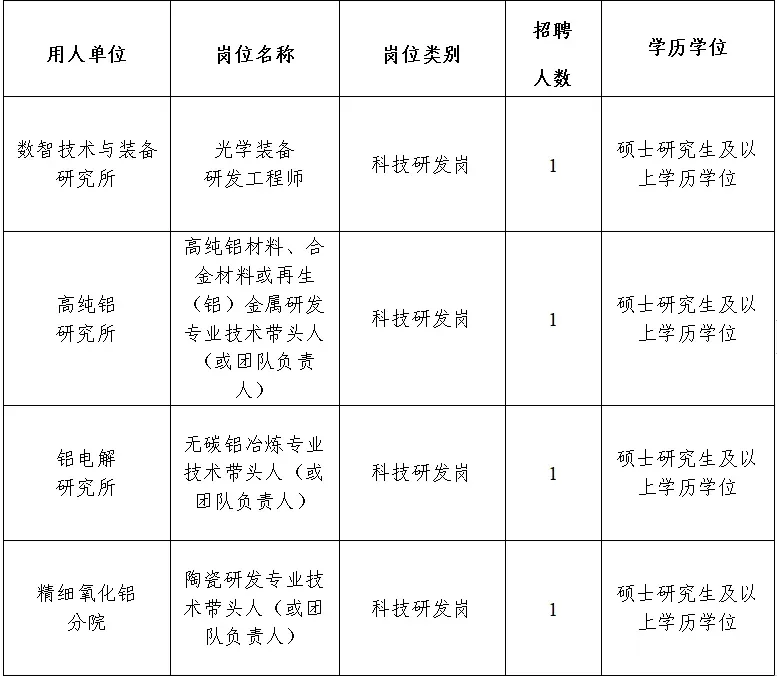 | 用人单位 | 岗位名称 | 岗位类别 | 招聘人数 | 学历学位 |
|---|---|---|---|---|
| 数智技术与装备研究所 | 光学装备研发工程师 | 科技研发岗 | 1 | 硕士研究生及以上学历学位 |
| 高纯铝研究所 | 高纯铝材料、合金材料或再生（铝）金属研发专业技术带头人（或团队负责人） | 科技研发岗 | 1 | 硕士研究生及以上学历学位 |
| 铝电解研究所 | 无碳铝冶炼专业技术带头人（或团队负责人） | 科技研发岗 | 1 | 硕士研究生及以上学历学位 |
| 精细氧化铝分院 | 陶瓷研发专业技术带头人（或团队负责人） | 科技研发岗 | 1 | 硕士研究生及以上学历学位 |